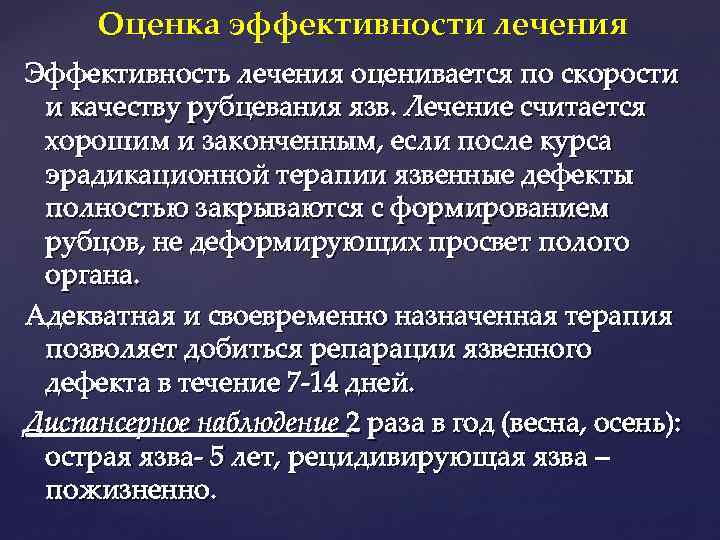 Оценка эффективности лечения

Эффективность лечения оценивается по скорости и качеству рубцевания язв. Лечение считается хорошим и законченным, если после курса эрадикационной терапии язвенные дефекты полностью закрываются с формированием рубцов, не деформирующих просвет полого органа.

Адекватная и своевременно назначенная терапия позволяет добиться репарации язвенного дефекта в течение 7-14 дней.

Диспансерное наблюдение 2 раза в год (весна, осень): острая язва- 5 лет, рецидивирующая язва – пожизненно.